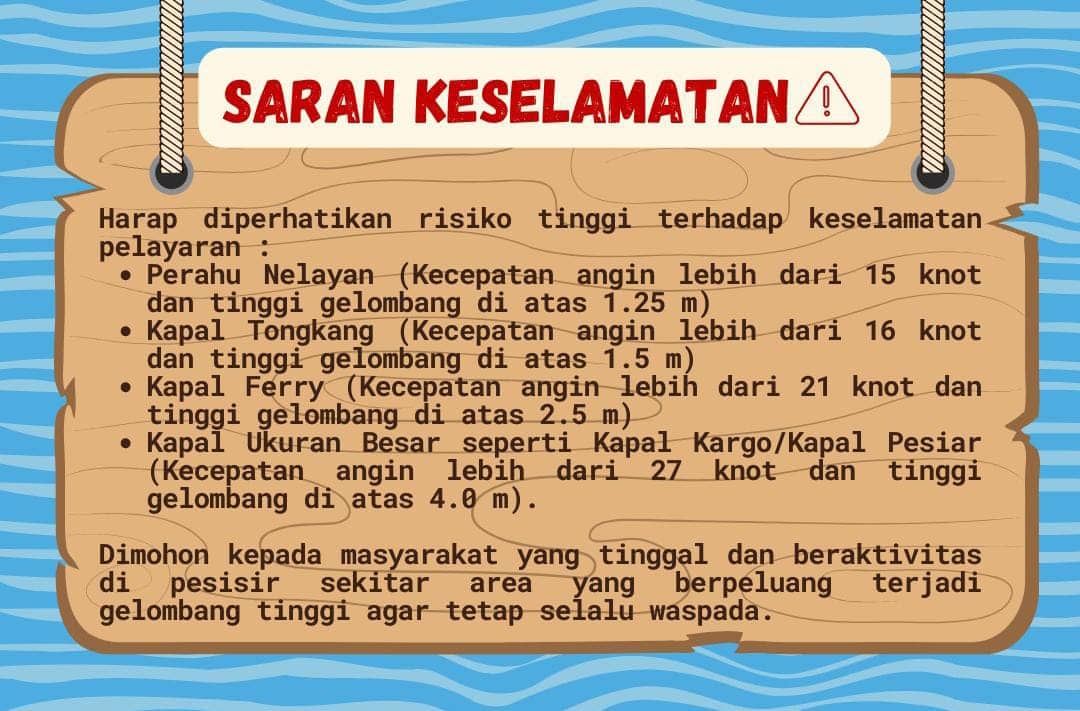 SARAN KESELAMATAN

Harap diperhatikan risiko tinggi terhadap keselamatan pelayaran :

• Perahu Nelayan (Kecepatan angin lebih dari 15 knot dan tinggi gelombang di atas 1.25 m)
• Kapal Tongkang (Kecepatan angin lebih dari 16 knot dan tinggi gelombang di atas 1.5 m)
• Kapal Ferry (Kecepatan angin lebih dari 21 knot dan tinggi gelombang di atas 2.5 m)
• Kapal Ukuran Besar seperti Kapal Kargo/Kapal Pesiar (Kecepatan angin lebih dari 27 knot dan tinggi gelombang di atas 4.0 m).

Dimohon kepada masyarakat yang tinggal dan beraktivitas di pesisir sekitar area yang berpeluang terjadi gelombang tinggi agar tetap selalu waspada.